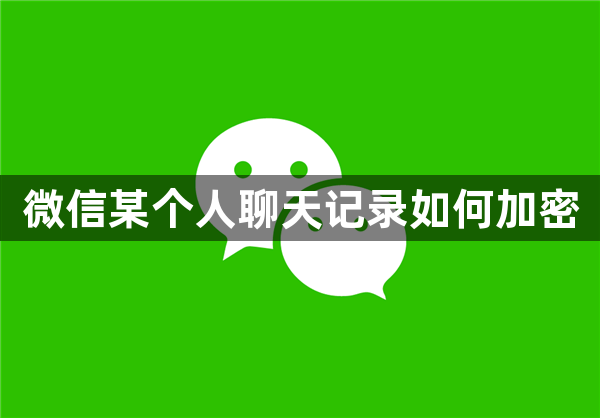 微信某个人聊天记录如何加密